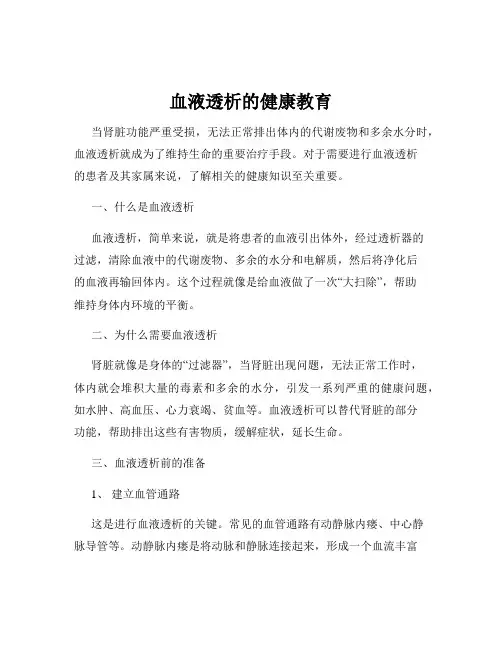 血液透析的健康教育

当肾脏功能严重受损，无法正常排出体内的代谢废物和多余水分时，血液透析就成为了维持生命的重要治疗手段。对于需要进行血液透析的患者及其家属来说，了解相关的健康知识至关重要。

一、什么是血液透析

血液透析，简单来说，就是将患者的血液引出体外，经过透析器的过滤，清除血液中的代谢废物、多余的水分和电解质，然后将净化后的血液再输回体内。这个过程就像是给血液做了一次“大扫除”，帮助维持身体内环境的平衡。

二、为什么需要血液透析

肾脏就像是身体的“过滤器”，当肾脏出现问题，无法正常工作时，体内就会堆积大量的毒素和多余的水分，引发一系列严重的健康问题，如水肿、高血压、心力衰竭、贫血等。血液透析可以替代肾脏的部分功能，帮助排出这些有害物质，缓解症状，延长生命。

三、血液透析前的准备

1、 建立血管通路

这是进行血液透析的关键。常见的血管通路有动静脉内瘘、中心静脉导管等。动静脉内瘘是将动脉和静脉连接起来，形成一个血流丰富